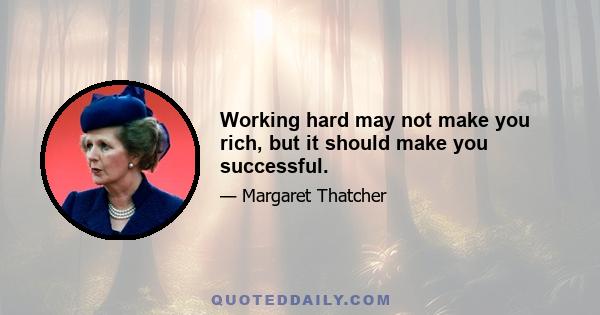 Working hard may not make you rich, but it should make you successful.

— Margaret Thatcher

QUOTEDDAILY.COM